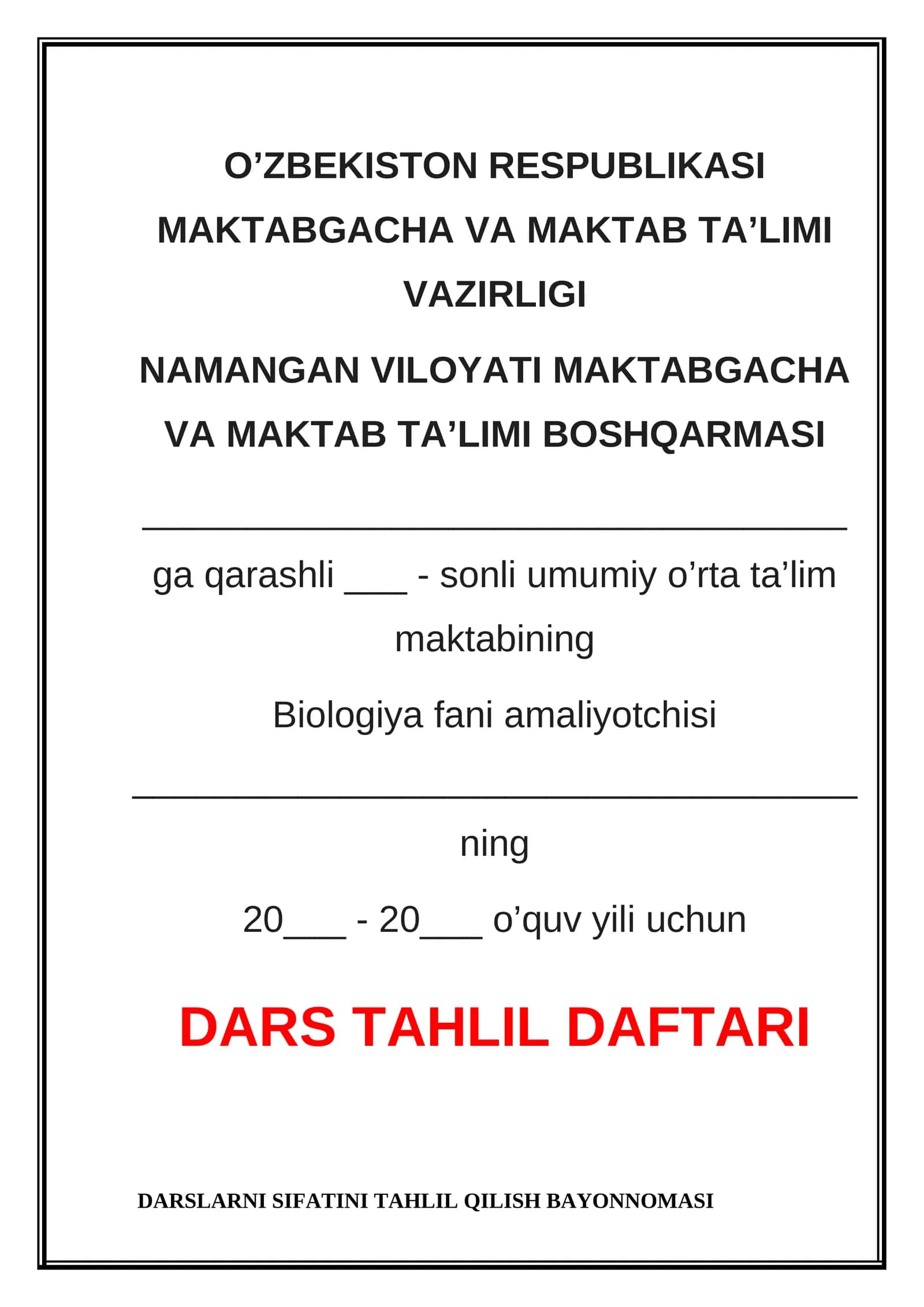 O’ZBEKISTON RESPUBLIKASI MAKTABGACHA VA MAKTAB TA’LIMI VAZIRLIGI

NAMANGAN VILOYATI MAKTABGACHA VA MAKTAB TA’LIMI BOSHQARMASI

_______________________________________

ga qarashli ___ - sonli umumiy o’rta ta’lim maktabining

Biologiya fani amaliyotchisi

_______________________________________

ning

20___ - 20___ o’quv yili uchun

DARS TAHLIL DAFTARI

DARSLARNI SIFATINI TAHLIL QILISH BAYONNOMASI